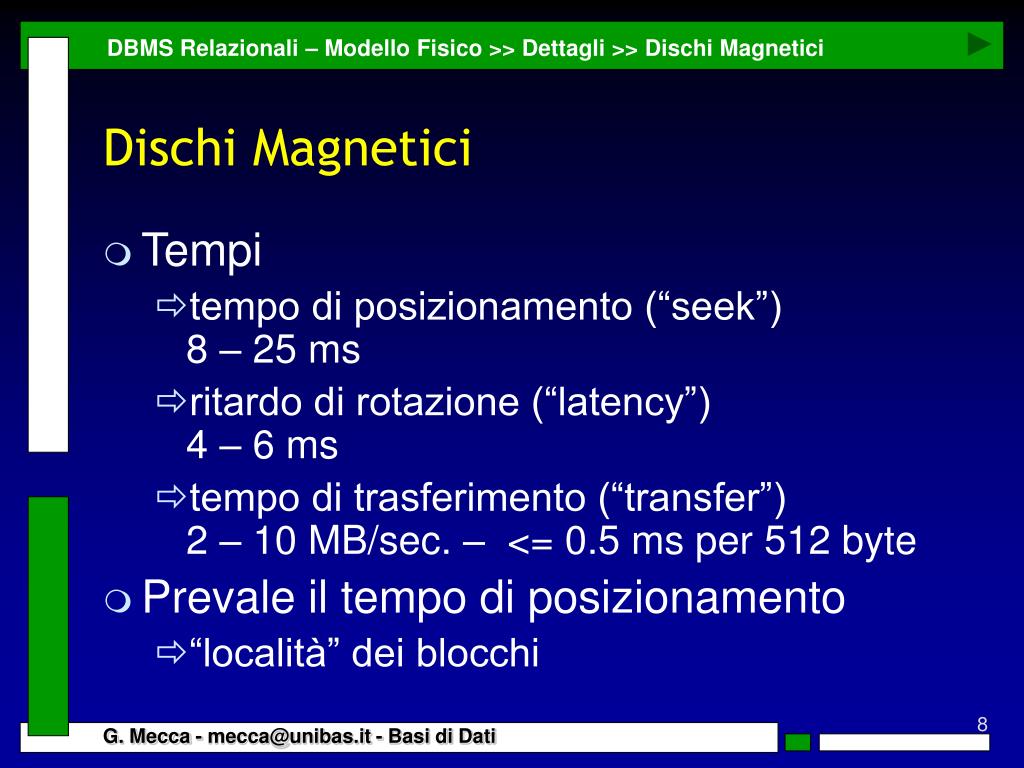 DBMS Relazionali – Modello Fisico >> Dettagli >> Dischi Magnetici

Dischi Magnetici

Tempi

tempo di posizionamento (“seek”) 8 – 25 ms

ritardo di rotazione (“latency”) 4 – 6 ms

tempo di trasferimento (“transfer”) 2 – 10 MB/sec. – <= 0.5 ms per 512 byte

Prevale il tempo di posizionamento

“località” dei blocchi

G. Mecca - mecca@unibas.it - Basi di Dati

8